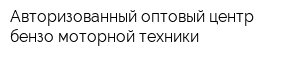 Авторизованный оптовый центр бензо моторной техники